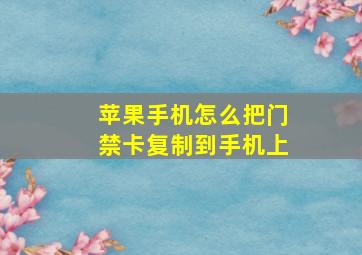 苹果手机怎么把门禁卡复制到手机上